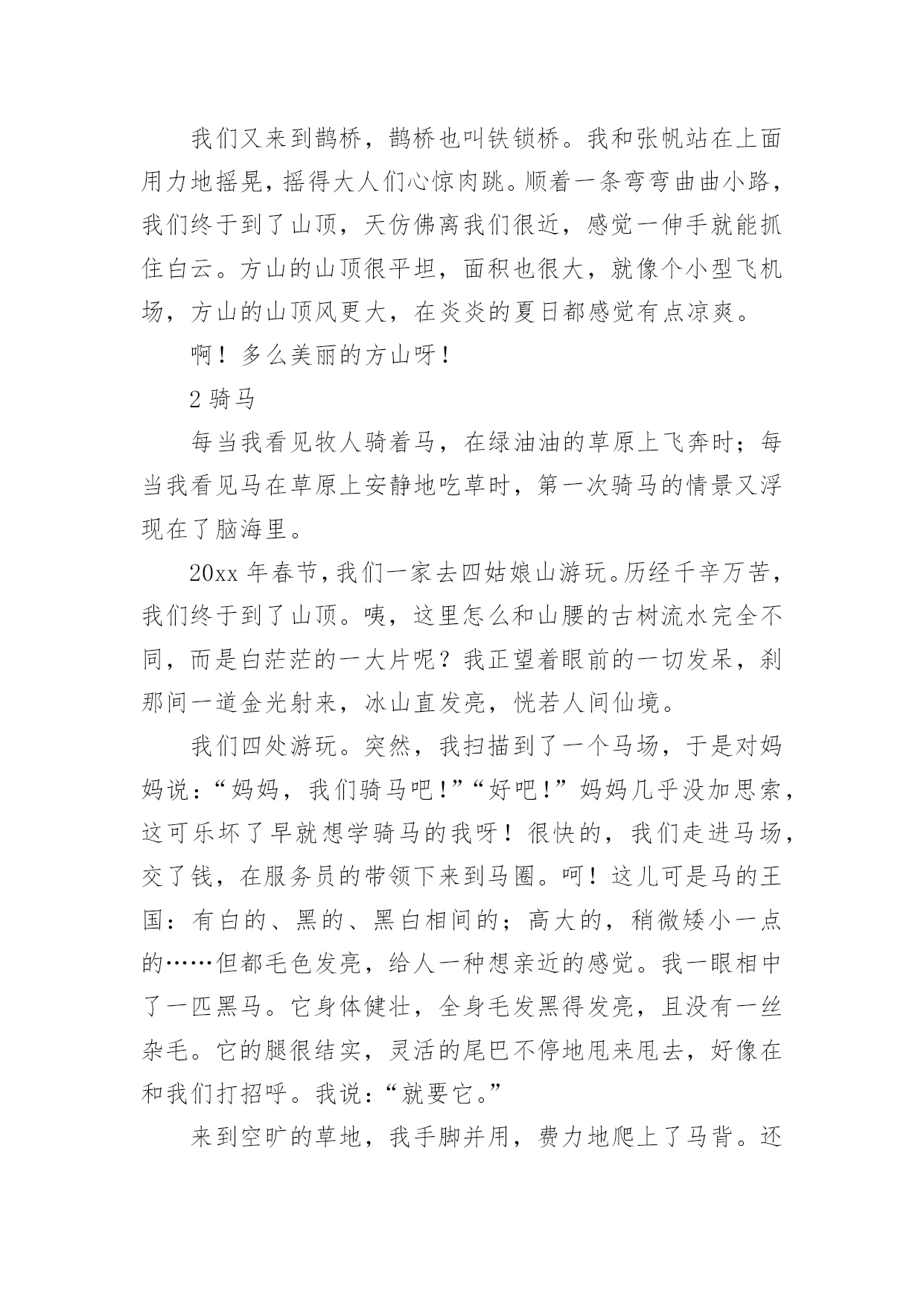 我们又来到鹊桥，鹊桥也叫铁锁桥。我和张帆站在上面用力地摇晃，摇得大人们心惊肉跳。顺着一条弯弯曲曲小路，我们终于到了山顶，天仿佛离我们很近，感觉一伸手就能抓住白云。方山的山顶很平坦，面积也很大，就像个小型飞机场，方山的山顶风更大，在炎炎的夏日都感觉有点凉爽。

啊！多么美丽的方山呀！

2 骑马

每当我看见牧人骑着马，在绿油油的草原上飞奔时；每当我看见马在草原上安静地吃草时，第一次骑马的情景又浮现在了脑海里。

20xx 年春节，我们一家去四姑娘山游玩。历经千辛万苦，我们终于到了山顶。咦，这里怎么和山腰的古树流水完全不同，而是白茫茫的一大片呢？我正望着眼前的一切发呆，刹那间一道金光射来，冰山直发亮，恍若人间仙境。

我们四处游玩。突然，我扫描到了一个马场，于是对妈妈说：“妈妈，我们骑马吧！”“好吧！”妈妈几乎没加思索，这可乐坏了早就想学骑马的我呀！很快的，我们走进马场，交了钱，在服务员的带领下来到马圈。呵！这儿可是马的王国：有白的、黑的、黑白相间的；高大的，稍微矮小一点的……但都毛色发亮，给人一种想亲近的感觉。我一眼相中了一匹黑马。它身体健壮，全身毛发黑得发亮，且没有一丝杂毛。它的腿很结实，灵活的尾巴不停地甩来甩去，好像在和我们打招呼。我说：“就要它。”

来到空旷的草地，我手脚并用，费力地爬上了马背。还